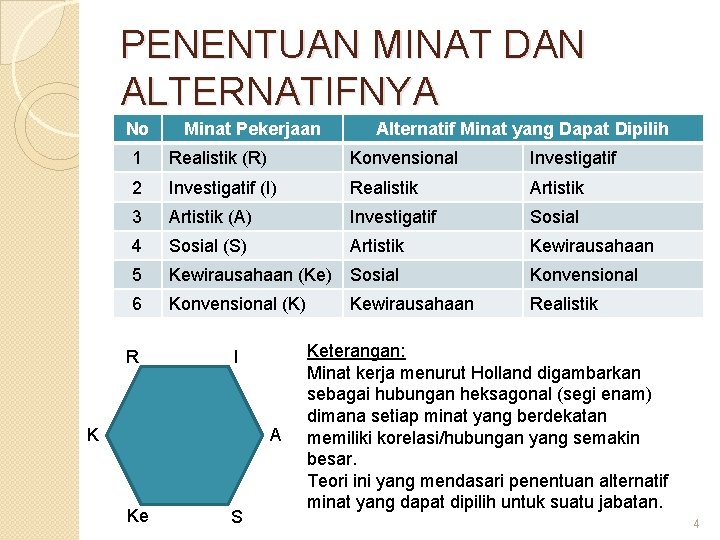 PENENTUAN MINAT DAN ALTERNATIFNYA

| No | Minat Pekerjaan | Alternatif Minat yang Dapat Dipilih | |
|---|---|---|---|
| 1 | Realistik (R) | Konvensional | Investigatif |
| 2 | Investigatif (I) | Realistik | Artistik |
| 3 | Artistik (A) | Investigatif | Sosial |
| 4 | Sosial (S) | Artistik | Kewirausahaan |
| 5 | Kewirausahaan (Ke) | Sosial | Konvensional |
| 6 | Konvensional (K) | Kewirausahaan | Realistik |

R
I
K
A
Ke
S

Keterangan:
Minat kerja menurut Holland digambarkan sebagai hubungan heksagonal (segi enam) dimana setiap minat yang berdekatan memiliki korelasi/hubungan yang semakin besar.
Teori ini yang mendasari penentuan alternatif minat yang dapat dipilih untuk suatu jabatan.

4